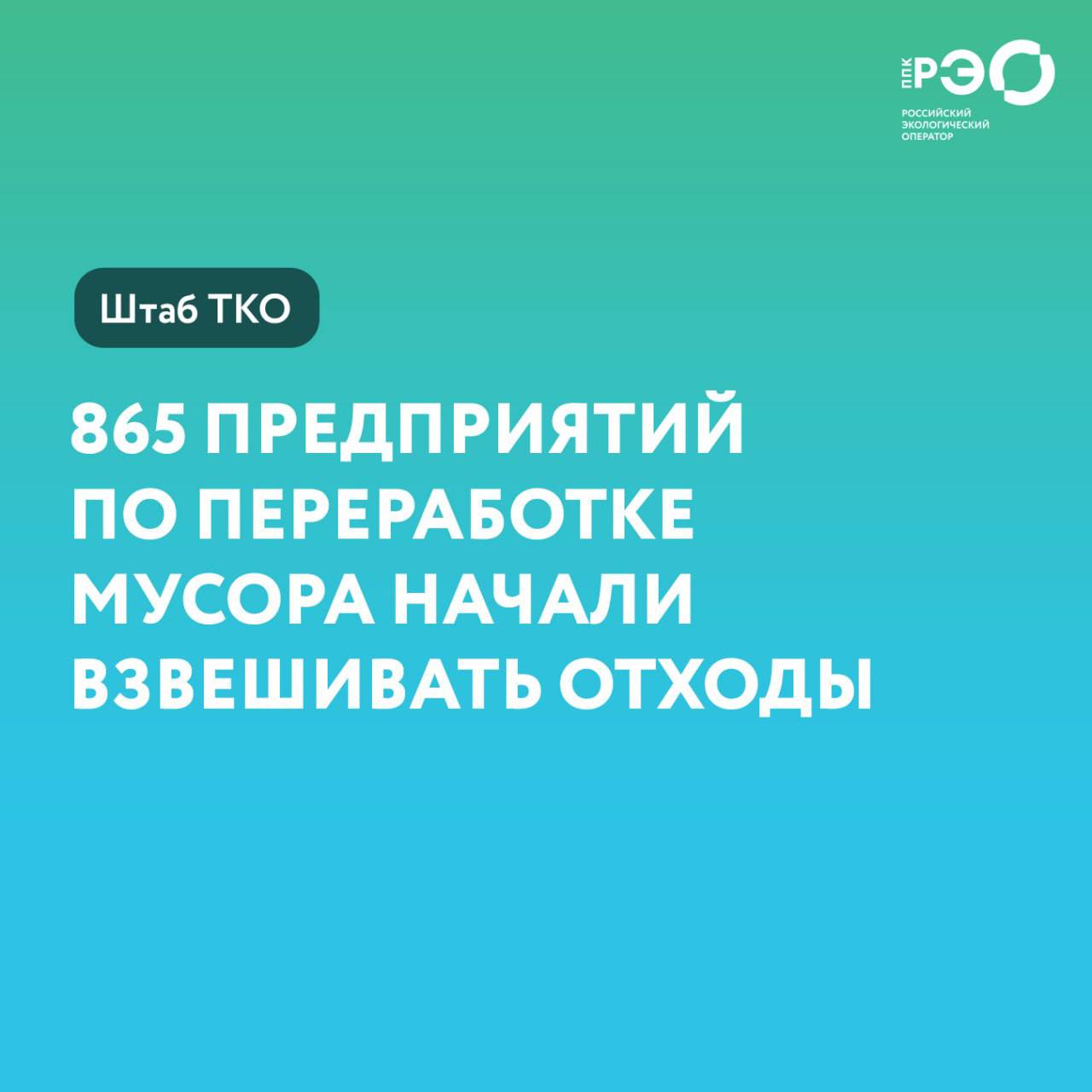 ППК РЭО
РОССИЙСКИЙ ЭКОЛОГИЧЕСКИЙ ОПЕРАТОР

Штаб ТКО

865 ПРЕДПРИЯТИЙ ПО ПЕРЕРАБОТКЕ МУСОРА НАЧАЛИ ВЗВЕШИВАТЬ ОТХОДЫ